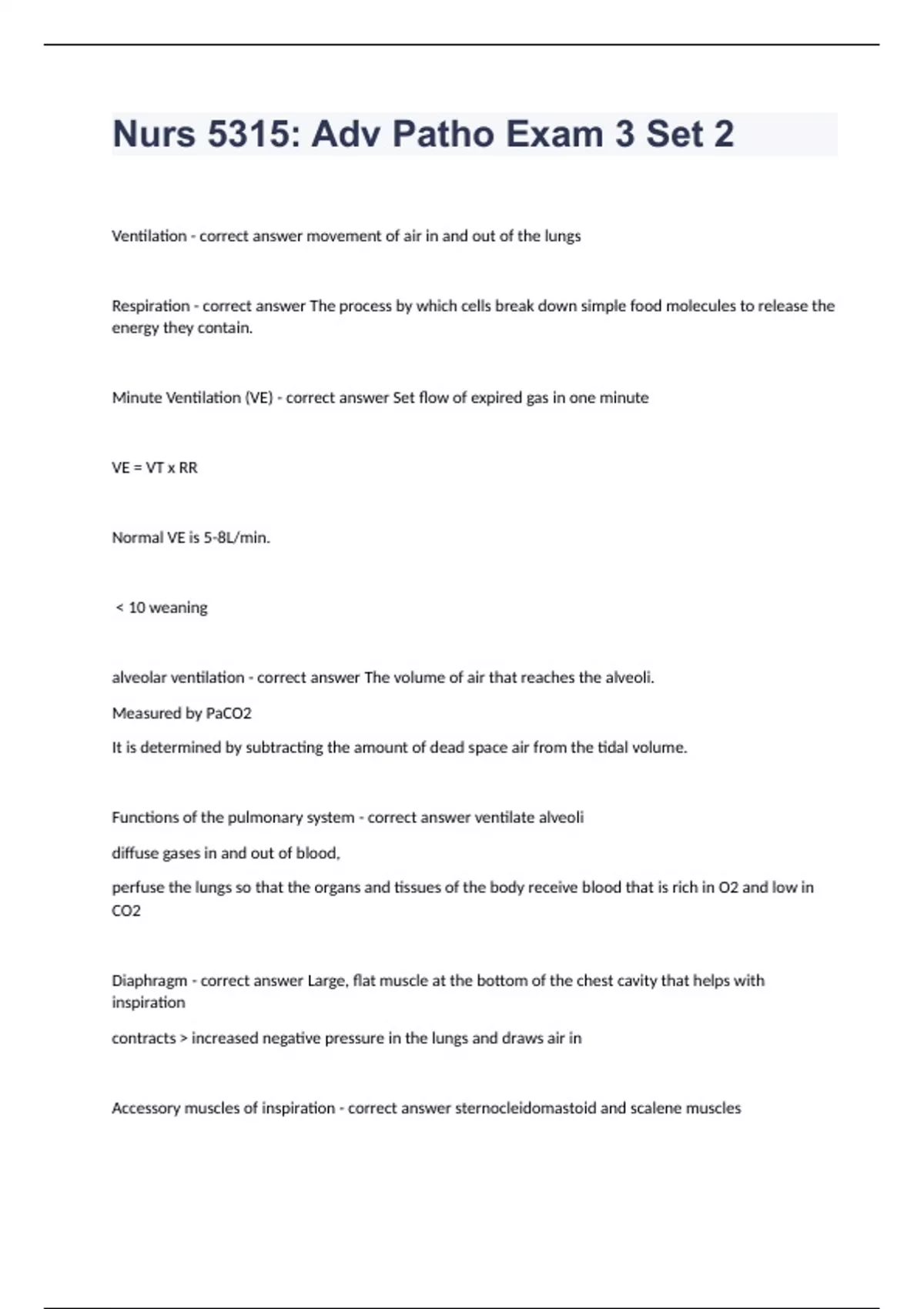 Nurs 5315: Adv Patho Exam 3 Set 2

Ventilation - correct answer movement of air in and out of the lungs

Respiration - correct answer The process by which cells break down simple food molecules to release the energy they contain.

Minute Ventilation (VE) - correct answer Set flow of expired gas in one minute

VE = VT x RR

Normal VE is 5-8L/min.

< 10 weaning

alveolar ventilation - correct answer The volume of air that reaches the alveoli.

Measured by PaCO2

It is determined by subtracting the amount of dead space air from the tidal volume.

Functions of the pulmonary system - correct answer ventilate alveoli

diffuse gases in and out of blood,

perfuse the lungs so that the organs and tissues of the body receive blood that is rich in O2 and low in CO2

Diaphragm - correct answer Large, flat muscle at the bottom of the chest cavity that helps with inspiration

contracts > increased negative pressure in the lungs and draws air in

Accessory muscles of inspiration - correct answer sternocleidomastoid and scalene muscles